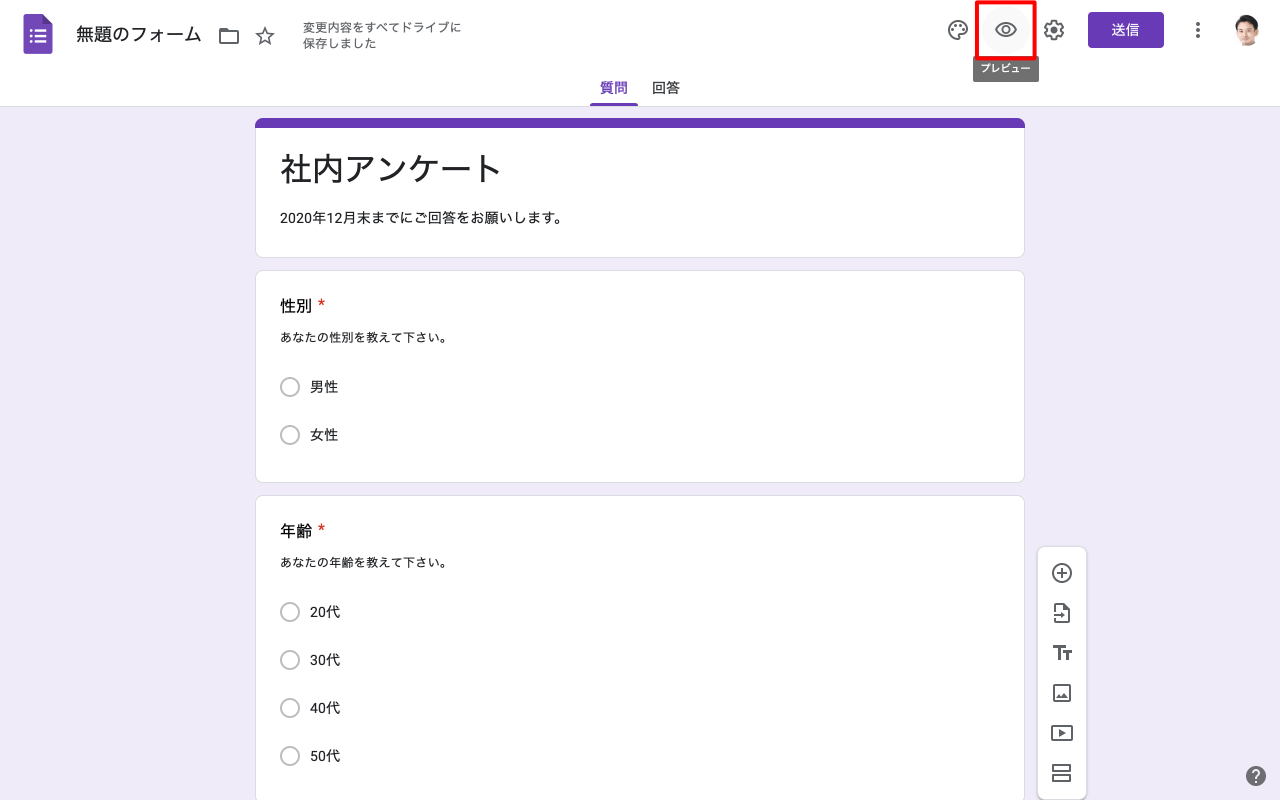 無題のフォーム

変更内容をすべてドライブに保存しました

送信

プレビュー

質問 回答

社内アンケート

2020年12月末までにご回答をお願いします。

性別 *

あなたの性別を教えて下さい。

男性

女性

年齢 *

あなたの年齢を教えて下さい。

20代

30代

40代

50代